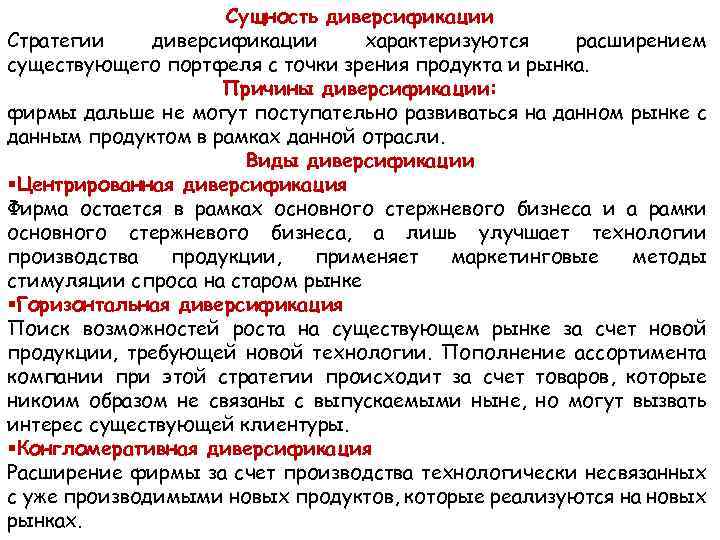 Сущность диверсификации
Стратегии диверсификации характеризуются расширением существующего портфеля с точки зрения продукта и рынка.
Причины диверсификации:
фирмы дальше не могут поступательно развиваться на данном рынке с данным продуктом в рамках данной отрасли.
Виды диверсификации
▪Центрированная диверсификация
Фирма остается в рамках основного стержневого бизнеса и а рамки основного стержневого бизнеса, а лишь улучшает технологии производства продукции, применяет маркетинговые методы стимуляции спроса на старом рынке
▪Горизонтальная диверсификация
Поиск возможностей роста на существующем рынке за счет новой продукции, требующей новой технологии. Пополнение ассортимента компании при этой стратегии происходит за счет товаров, которые никоим образом не связаны с выпускаемыми ныне, но могут вызвать интерес существующей клиентуры.
▪Конгломеративная диверсификация
Расширение фирмы за счет производства технологически несвязанных с уже производимыми новых продуктов, которые реализуются на новых рынках.